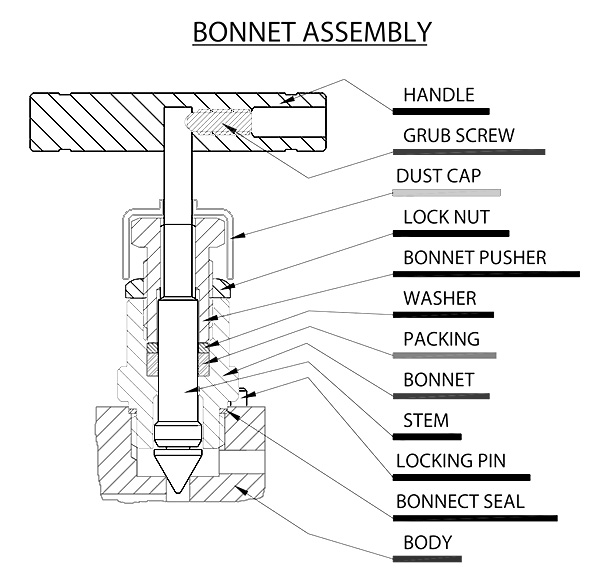 BONNET ASSEMBLY

HANDLE
GRUB SCREW
DUST CAP
LOCK NUT
BONNET PUSHER
WASHER
PACKING
BONNET
STEM
LOCKING PIN
BONNECT SEAL
BODY